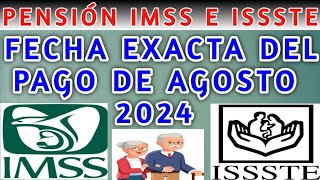 PENSIÓN IMSS E ISSSTE

FECHA EXACTA DEL PAGO DE AGOSTO 2024

IMSS

ISSSTE